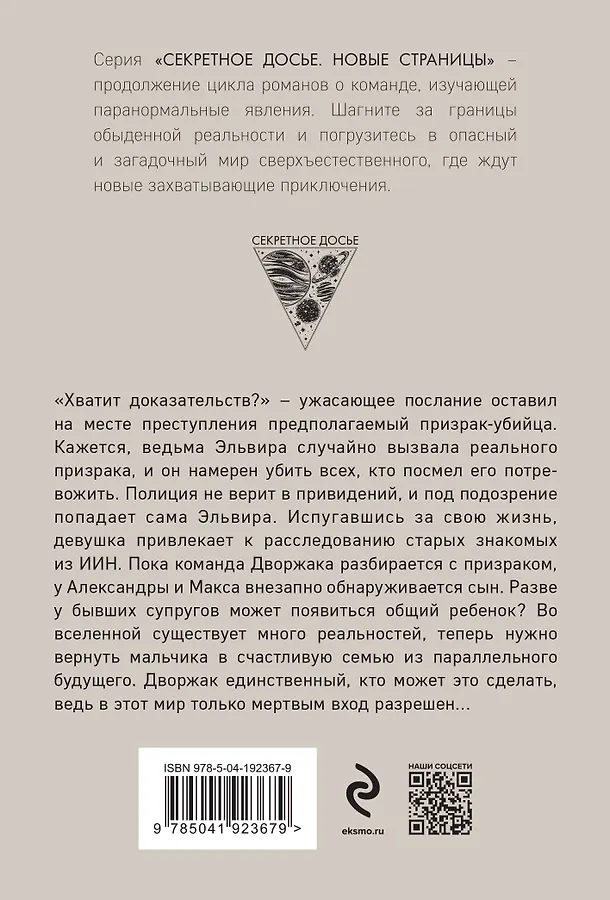 Серия «СЕКРЕТНОЕ ДОСЬЕ. НОВЫЕ СТРАНИЦЫ» – продолжение цикла романов о команде, изучающей паранормальные явления. Шагните за границы обыденной реальности и погрузитесь в опасный и загадочный мир сверхъестественного, где ждут новые захватывающие приключения.

СЕКРЕТНОЕ ДОСЬЕ

«Хватит доказательств?» – ужасающее послание оставил на месте преступления предполагаемый призрак-убийца. Кажется, ведьма Эльвира случайно вызвала реального призрака, и он намерен убить всех, кто посмел его потревожить. Полиция не верит в привидений, и под подозрение попадает сама Эльвира. Испугавшись за свою жизнь, девушка привлекает к расследованию старых знакомых из ИИН. Пока команда Дворжака разбирается с призраком, у Александры и Макса внезапно обнаруживается сын. Разве у бывших супругов может появиться общий ребенок? Во вселенной существует много реальностей, теперь нужно вернуть мальчика в счастливую семью из параллельного будущего. Дворжак единственный, кто может это сделать, ведь в этот мир только мертвым вход разрешен...

ISBN 978-5-04-192367-9

9 785041 923679 >

eksmo.ru

НАШИ СОЦСЕТИ